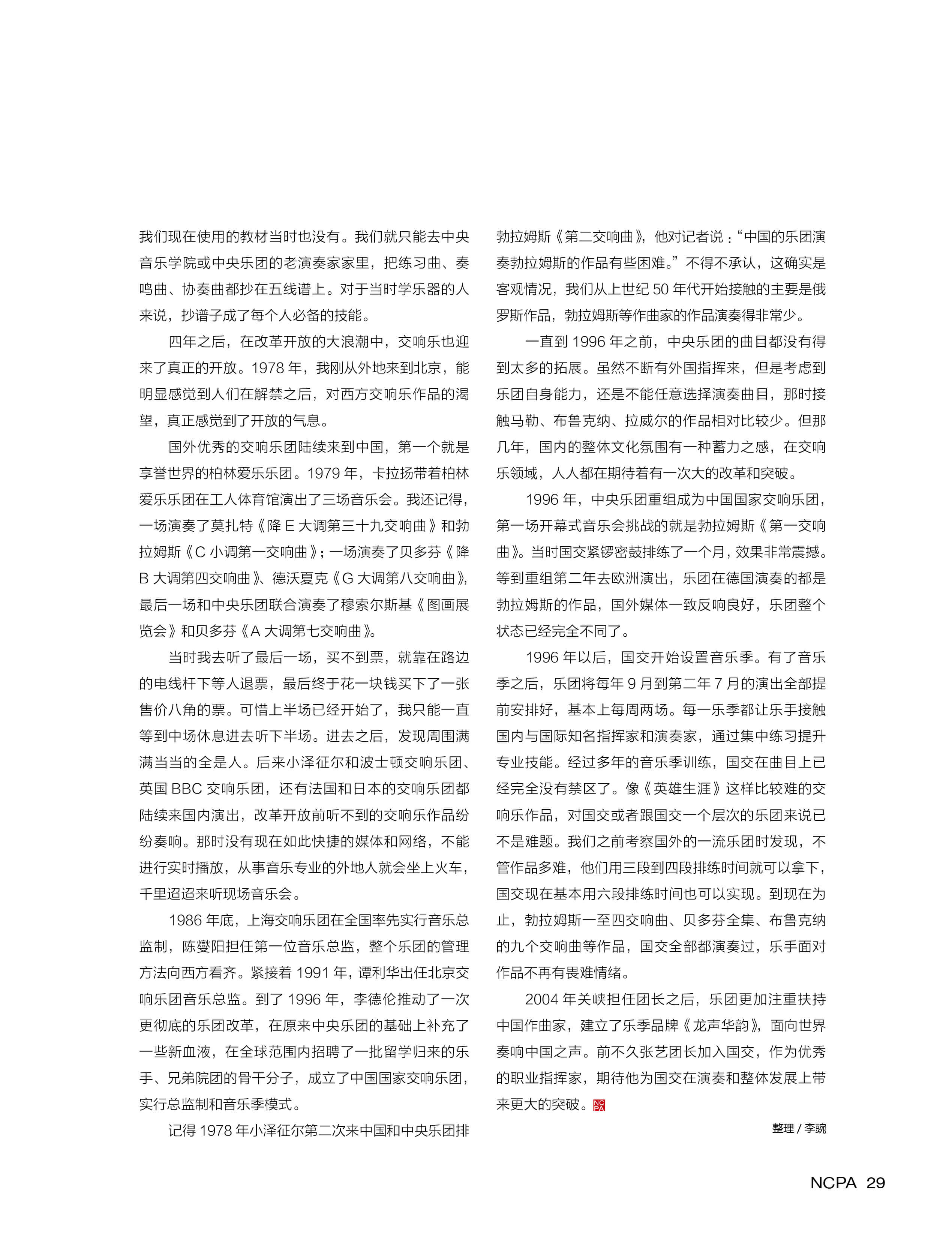 我们现在使用的教材当时也没有。我们就只能去中央音乐学院或中央乐团的老演奏家家里，把练习曲、奏鸣曲、协奏曲都抄在五线谱上。对于当时学乐器的人来说，抄谱子成了每个人必备的技能。

四年之后，在改革开放的大浪潮中，交响乐也迎来了真正的开放。1978 年，我刚从外地来到北京，能明显感觉到人们在解禁之后，对西方交响乐作品的渴望，真正感觉到了开放的气息。

国外优秀的交响乐团陆续来到中国，第一个就是享誉世界的柏林爱乐乐团。1979 年，卡拉扬带着柏林爱乐乐团在工人体育馆演出了三场音乐会。我还记得，一场演奏了莫扎特《降 E 大调第三十九交响曲》和勃拉姆斯《C 小调第一交响曲》；一场演奏了贝多芬《降 B 大调第四交响曲》、德沃夏克《G 大调第八交响曲》，最后一场和中央乐团联合演奏了穆索尔斯基《图画展览会》和贝多芬《A 大调第七交响曲》。

当时我去听了最后一场，买不到票，就靠在路边的电线杆下等人退票，最后终于花一块钱买下了一张售价八角的票。可惜上半场已经开始了，我只能一直等到中场休息进去听下半场。进去之后，发现周围满满当当的全是人。后来小泽征尔和波士顿交响乐团、英国 BBC 交响乐团，还有法国和日本的交响乐团都陆续来国内演出，改革开放前听不到的交响乐作品纷纷奏响。那时没有现在如此快捷的媒体和网络，不能进行实时播放，从事音乐专业的外地人就会坐上火车，千里迢迢来听现场音乐会。

1986 年底，上海交响乐团在全国率先实行音乐总监制，陈燮阳担任第一位音乐总监，整个乐团的管理方法向西方看齐。紧接着 1991 年，谭利华出任北京交响乐团音乐总监。到了 1996 年，李德伦推动了一次更彻底的乐团改革，在原来中央乐团的基础上补充了一些新血液，在全球范围内招聘了一批留学归来的乐手、兄弟院团的骨干分子，成立了中国国家交响乐团，实行总监制和音乐季模式。

记得 1978 年小泽征尔第二次来中国和中央乐团排勃拉姆斯《第二交响曲》，他对记者说：“中国的乐团演奏勃拉姆斯的作品有些困难。”不得不承认，这确实是客观情况，我们从上世纪 50 年代开始接触的主要是俄罗斯作品，勃拉姆斯等作曲家的作品演奏得非常少。

一直到 1996 年之前，中央乐团的曲目都没有得到太多的拓展。虽然不断有外国指挥来，但是考虑到乐团自身能力，还是不能任意选择演奏曲目，那时接触马勒、布鲁克纳、拉威尔的作品相对比较少。但那几年，国内的整体文化氛围有一种蓄力之感，在交响乐领域，人人都在期待着有一次大的改革和突破。

1996 年，中央乐团重组成为中国国家交响乐团，第一场开幕式音乐会挑战的就是勃拉姆斯《第一交响曲》。当时国交紧锣密鼓排练了一个月，效果非常震撼。等到重组第二年去欧洲演出，乐团在德国演奏的都是勃拉姆斯的作品，国外媒体一致反响良好，乐团整个状态已经完全不同了。

1996 年以后，国交开始设置音乐季。有了音乐季之后，乐团将每年 9 月到第二年 7 月的演出全部提前安排好，基本上每周两场。每一乐季都让乐手接触国内与国际知名指挥家和演奏家，通过集中练习提升专业技能。经过多年的音乐季训练，国交在曲目上已经完全没有禁区了。像《英雄生涯》这样比较难的交响乐作品，对国交或者跟国交一个层次的乐团来说已不是难题。我们之前考察国外的一流乐团时发现，不管作品多难，他们用三段到四段排练时间就可以拿下，国交现在基本用六段排练时间也可以实现。到现在为止，勃拉姆斯一至四交响曲、贝多芬全集、布鲁克纳的九个交响曲等作品，国交全部都演奏过，乐手面对作品不再有畏难情绪。

2004 年关峡担任团长之后，乐团更加注重扶持中国作曲家，建立了乐季品牌《龙声华韵》，面向世界奏响中国之声。前不久张艺团长加入国交，作为优秀的职业指挥家，期待他为国交在演奏和整体发展上带来更大的突破。NCPA

整理 / 李婉

NCPA 29